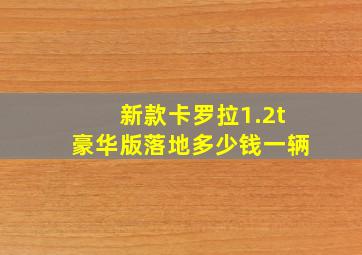 新款卡罗拉1.2t
豪华版落地多少钱一辆